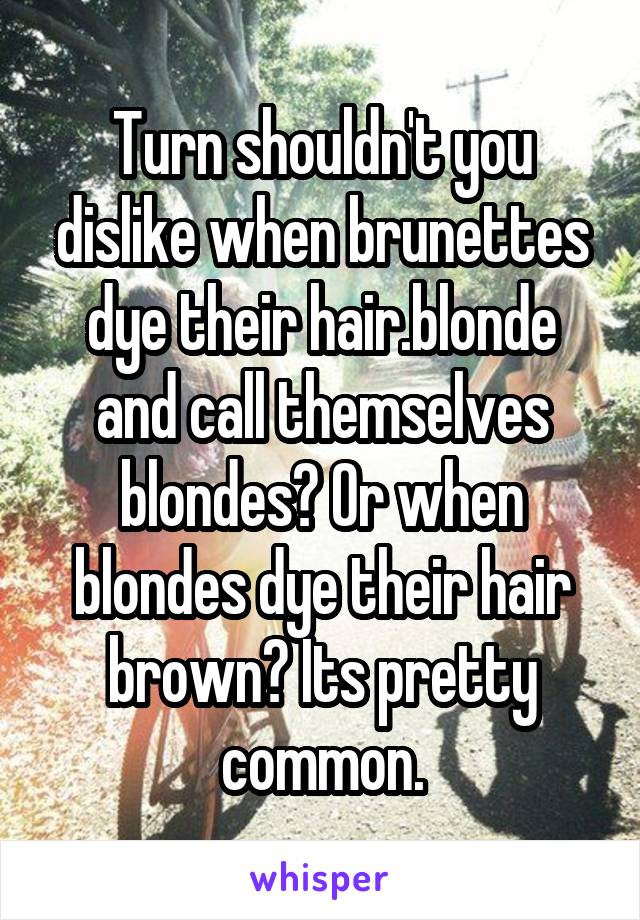 Turn shouldn't you dislike when brunettes dye their hair.blonde and call themselves blondes? Or when blondes dye their hair brown? Its pretty common.

whisper